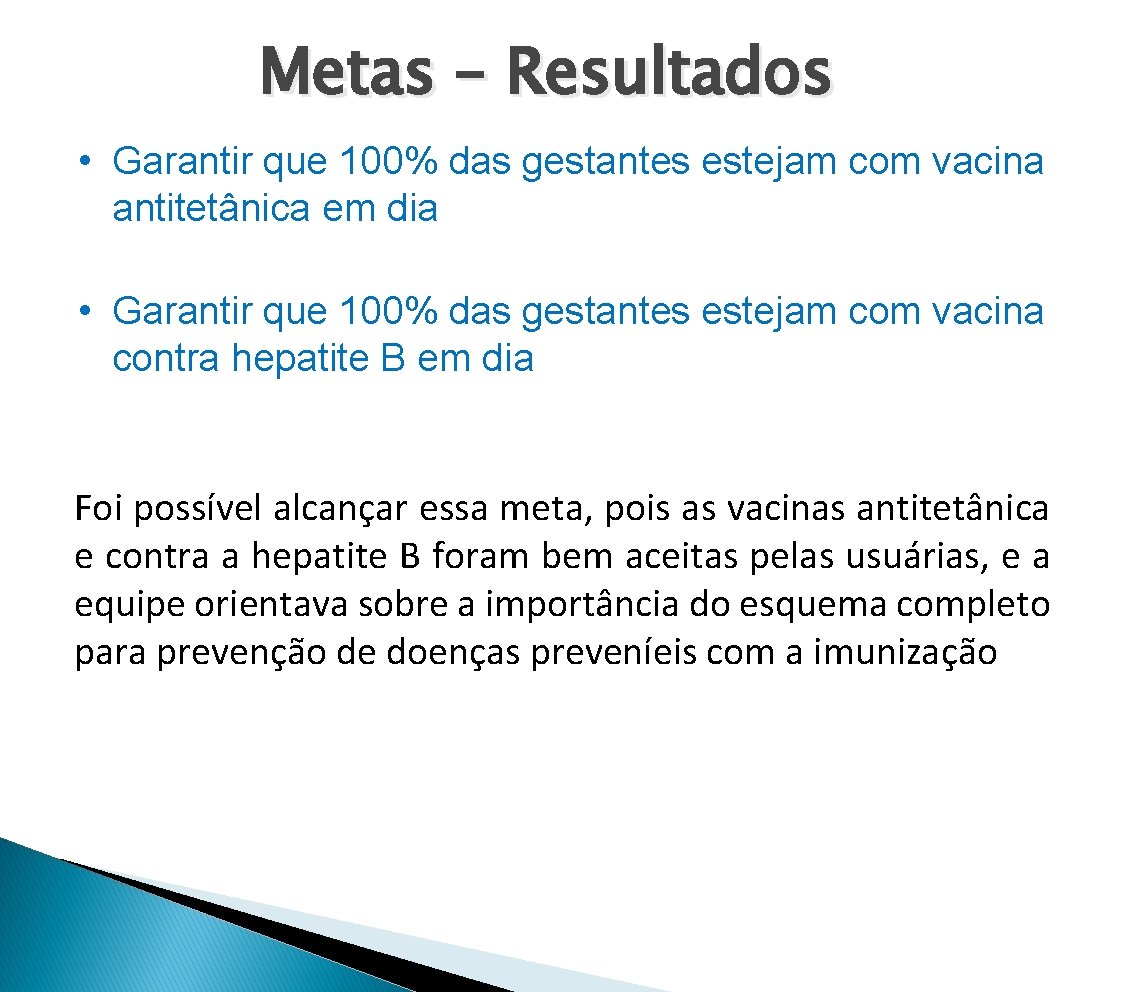 Metas - Resultados

• Garantir que 100% das gestantes estejam com vacina antitetânica em dia

• Garantir que 100% das gestantes estejam com vacina contra hepatite B em dia

Foi possível alcançar essa meta, pois as vacinas antitetânica e contra a hepatite B foram bem aceitas pelas usuárias, e a equipe orientava sobre a importância do esquema completo para prevenção de doenças preveníeis com a imunização